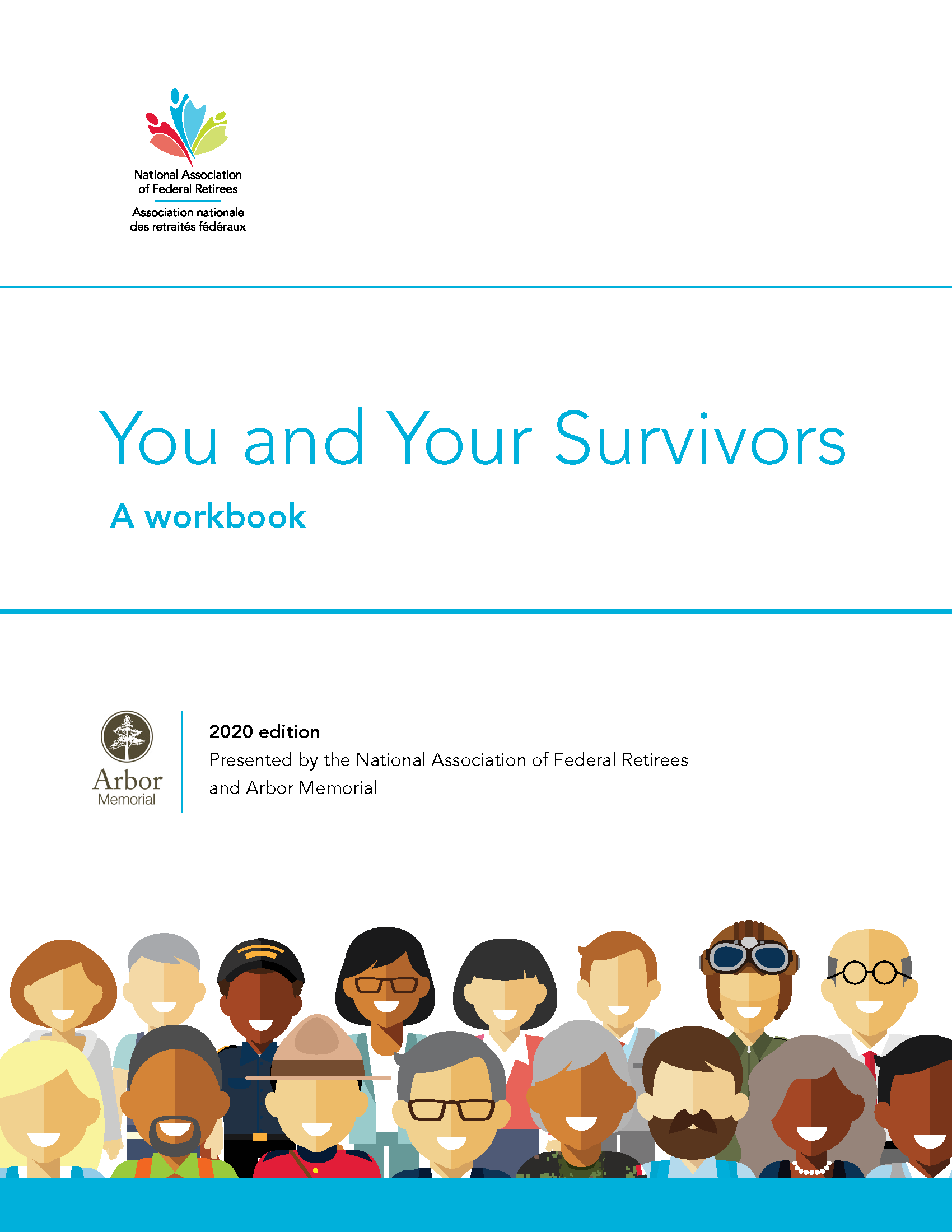 National Association of Federal Retirees

Association nationale des retraités fédéraux

You and Your Survivors

A workbook

Arbor Memorial

2020 edition

Presented by the National Association of Federal Retirees and Arbor Memorial